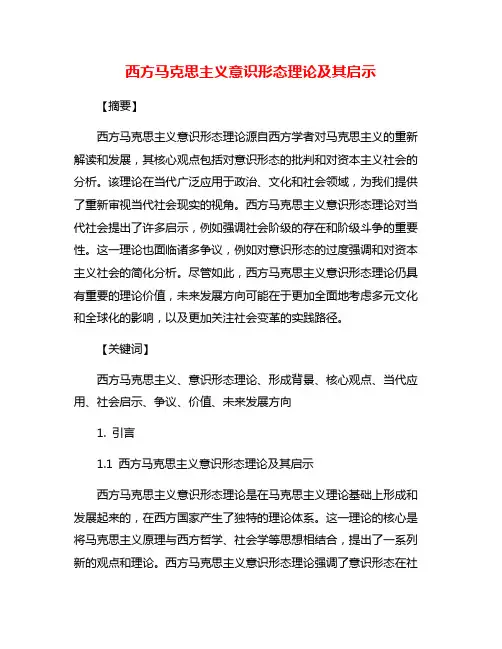 西方马克思主义意识形态理论及其启示

【摘要】

西方马克思主义意识形态理论源自西方学者对马克思主义的重新解读和发展，其核心观点包括对意识形态的批判和对资本主义社会的分析。该理论在当代广泛应用于政治、文化和社会领域，为我们提供了重新审视当代社会现实的视角。西方马克思主义意识形态理论对当代社会提出了许多启示，例如强调社会阶级的存在和阶级斗争的重要性。这一理论也面临诸多争议，例如对意识形态的过度强调和对资本主义社会的简化分析。尽管如此，西方马克思主义意识形态理论仍具有重要的理论价值，未来发展方向可能在于更加全面地考虑多元文化和全球化的影响，以及更加关注社会变革的实践路径。

【关键词】

西方马克思主义、意识形态理论、形成背景、核心观点、当代应用、社会启示、争议、价值、未来发展方向

1. 引言

1.1 西方马克思主义意识形态理论及其启示

西方马克思主义意识形态理论是在马克思主义理论基础上形成和发展起来的，在西方国家产生了独特的理论体系。这一理论的核心是将马克思主义原理与西方哲学、社会学等思想相结合，提出了一系列新的观点和理论。西方马克思主义意识形态理论强调了意识形态在社